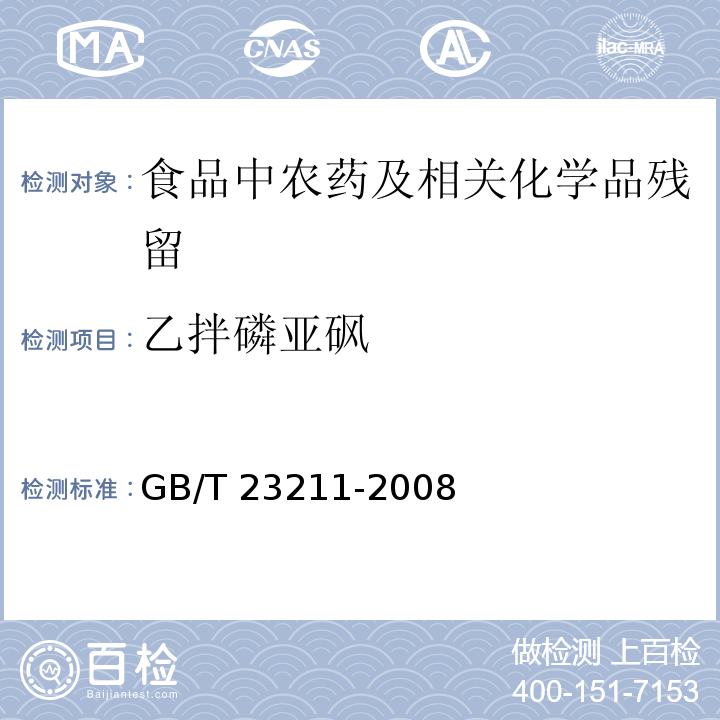 MA CNAS AL ilac-MRA

检测对象：食品中农药及相关化学品残留

检测项目：乙拌磷亚砜

检测标准：GB/T 23211-2008

百检
Baijiantest.com

做检测 上百检
400-151-7153